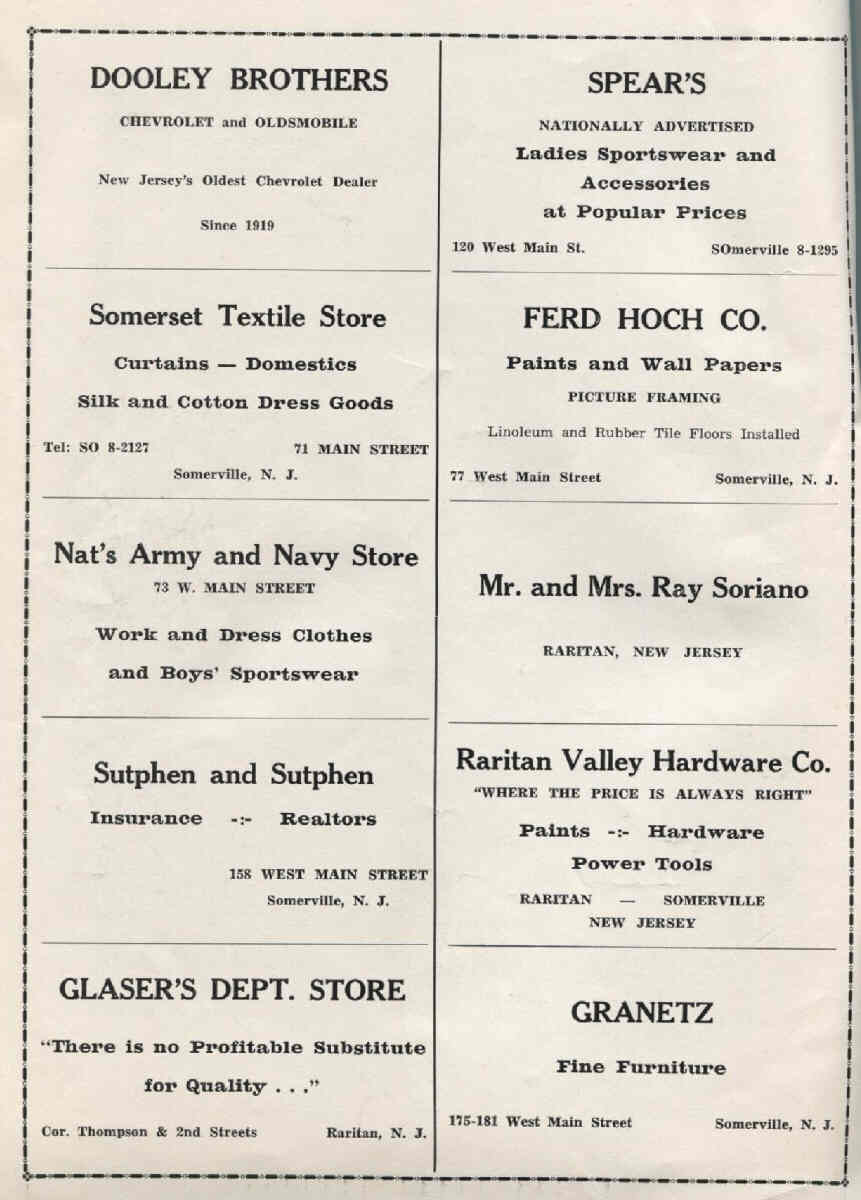 DOOLEY BROTHERS

CHEVROLET and OLDSMOBILE

New Jersey's Oldest Chevrolet Dealer

Since 1919

Somerset Textile Store

Curtains — Domestics

Silk and Cotton Dress Goods

Tel: SO 8-2127 71 MAIN STREET

Somerville, N. J.

Nat's Army and Navy Store

73 W. MAIN STREET

Work and Dress Clothes

and Boys' Sportswear

Sutphen and Sutphen

Insurance -:- Realtors

158 WEST MAIN STREET

Somerville, N. J.

GLASER'S DEPT. STORE

"There is no Profitable Substitute for Quality . . ."

Cor. Thompson & 2nd Streets Raritan, N. J.

SPEAR'S

NATIONALLY ADVERTISED

Ladies Sportswear and Accessories at Popular Prices

120 West Main St. SOmerville 8-1295

FERD HOCH CO.

Paints and Wall Papers

PICTURE FRAMING

Linoleum and Rubber Tile Floors Installed

77 West Main Street Somerville, N. J.

Mr. and Mrs. Ray Soriano

RARITAN, NEW JERSEY

Raritan Valley Hardware Co.

"WHERE THE PRICE IS ALWAYS RIGHT"

Paints -:- Hardware

Power Tools

RARITAN — SOMERVILLE

NEW JERSEY

GRANETZ

Fine Furniture

175-181 West Main Street Somerville, N. J.